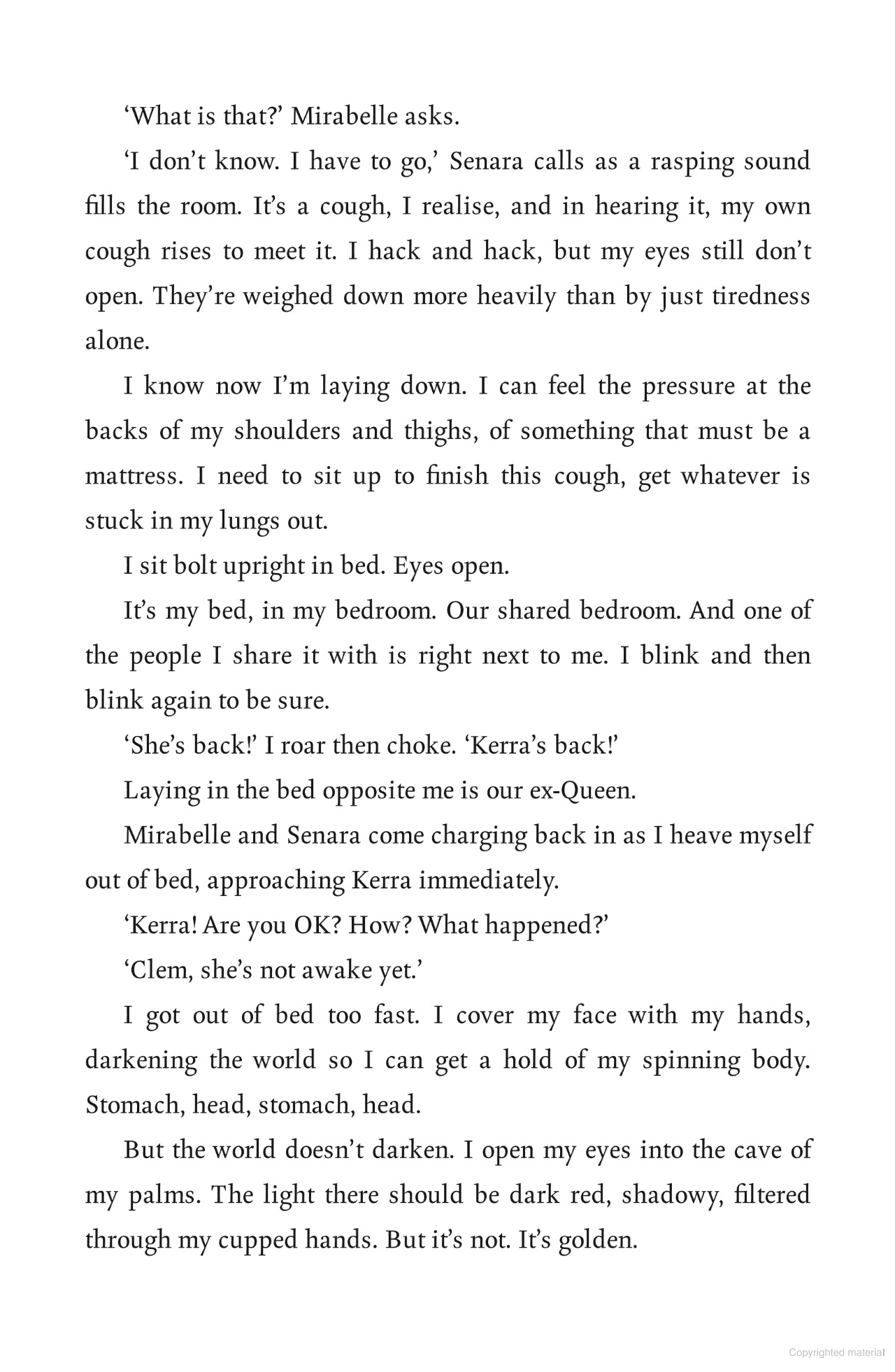 'What is that?' Mirabelle asks.

'I don't know. I have to go,' Senara calls as a rasping sound fills the room. It's a cough, I realise, and in hearing it, my own cough rises to meet it. I hack and hack, but my eyes still don't open. They're weighed down more heavily than by just tiredness alone.

I know now I'm laying down. I can feel the pressure at the backs of my shoulders and thighs, of something that must be a mattress. I need to sit up to finish this cough, get whatever is stuck in my lungs out.

I sit bolt upright in bed. Eyes open.

It's my bed, in my bedroom. Our shared bedroom. And one of the people I share it with is right next to me. I blink and then blink again to be sure.

'She's back!' I roar then choke. 'Kerra's back!'

Laying in the bed opposite me is our ex-Queen.

Mirabelle and Senara come charging back in as I heave myself out of bed, approaching Kerra immediately.

'Kerra! Are you OK? How? What happened?'

'Clem, she's not awake yet.'

I got out of bed too fast. I cover my face with my hands, darkening the world so I can get a hold of my spinning body. Stomach, head, stomach, head.

But the world doesn't darken. I open my eyes into the cave of my palms. The light there should be dark red, shadowy, filtered through my cupped hands. But it's not. It's golden.

Copyrighted material